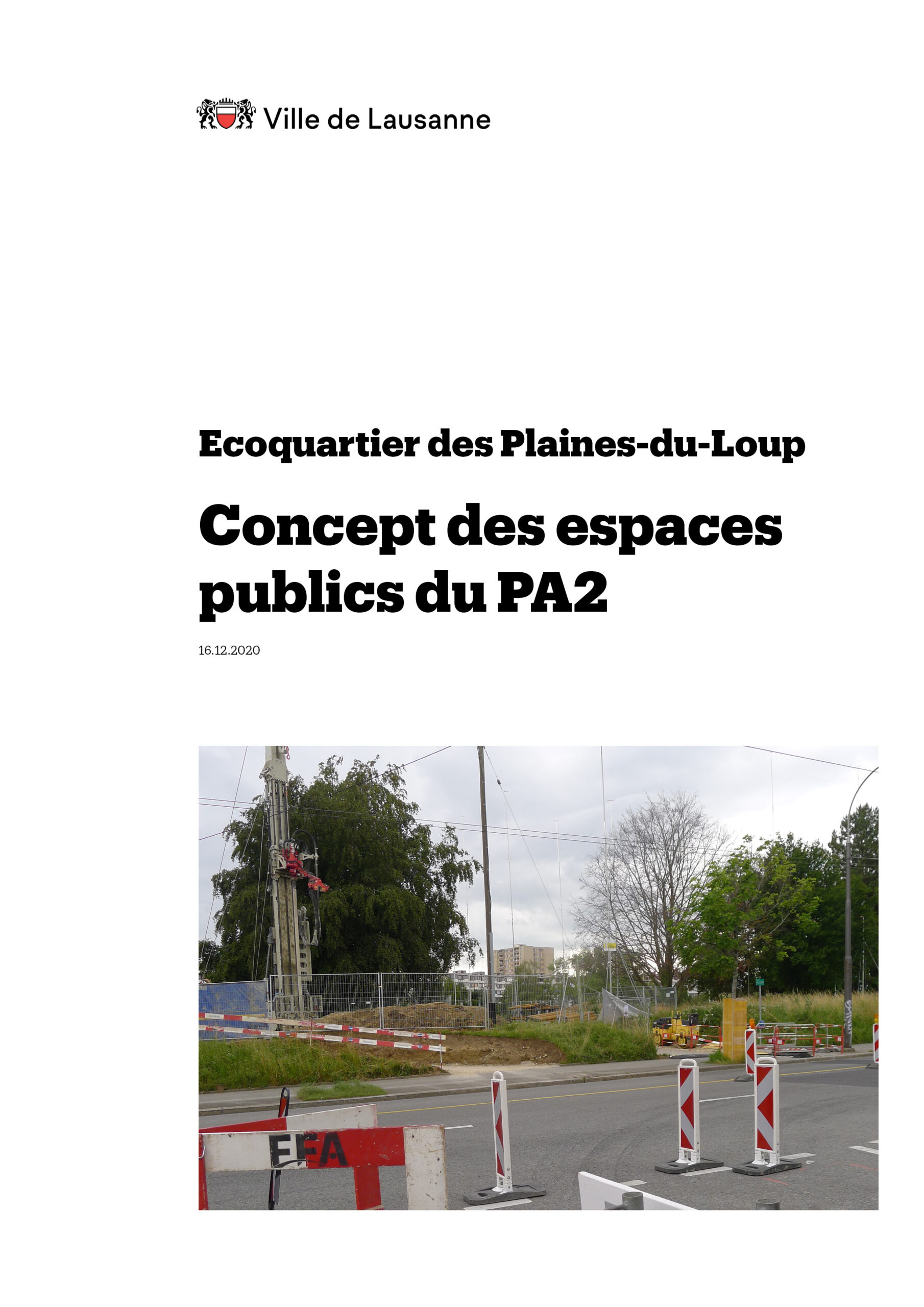 Ville de Lausanne

Ecoquartier des Plaines-du-Loup

Concept des espaces publics du PA2

16.12.2020

EFA